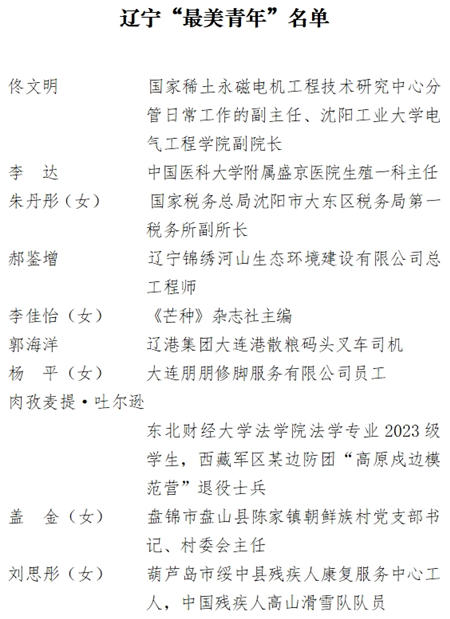 辽宁“最美青年”名单

佟文明　　国家稀土永磁电机工程技术研究中心分管日常工作的副主任、沈阳工业大学电气工程学院副院长

李　达　　中国医科大学附属盛京医院生殖一科主任

朱丹彤（女）　　国家税务总局沈阳市大东区税务局第一税务所副所长

郝鉴增　　辽宁锦绣河山生态环境建设有限公司总工程师

李佳怡（女）　　《芒种》杂志社主编

郭海洋　　辽港集团大连港散粮码头叉车司机

杨　平（女）　　大连朋朋修脚服务有限公司员工

肉孜麦提·吐尔逊

东北财经大学法学院法学专业 2023 级学生，西藏军区某边防团“高原戍边模范营”退役士兵

盖　金（女）　　盘锦市盘山县陈家镇朝鲜族村党支部书记、村委会主任

刘思彤（女）　　葫芦岛市绥中县残疾人康复服务中心工人，中国残疾人高山滑雪队队员